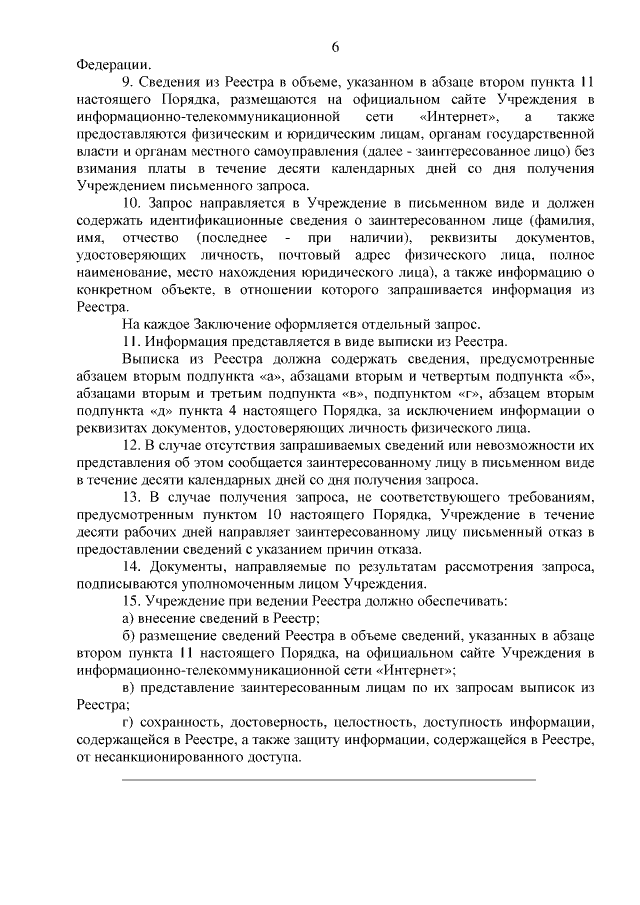 6

Федерации.

9. Сведения из Реестра в объеме, указанном в абзаце втором пункта 11 настоящего Порядка, размещаются на официальном сайте Учреждения в информационно-телекоммуникационной сети «Интернет», а также предоставляются физическим и юридическим лицам, органам государственной власти и органам местного самоуправления (далее - заинтересованное лицо) без взимания платы в течение десяти календарных дней со дня получения Учреждением письменного запроса.

10. Запрос направляется в Учреждение в письменном виде и должен содержать идентификационные сведения о заинтересованном лице (фамилия, имя, отчество (последнее - при наличии), реквизиты документов, удостоверяющих личность, почтовый адрес физического лица, полное наименование, место нахождения юридического лица), а также информацию о конкретном объекте, в отношении которого запрашивается информация из Реестра.

На каждое Заключение оформляется отдельный запрос.

11. Информация представляется в виде выписки из Реестра.

Выписка из Реестра должна содержать сведения, предусмотренные абзацем вторым подпункта «а», абзацами вторым и четвертым подпункта «б», абзацами вторым и третьим подпункта «в», подпунктом «г», абзацем вторым подпункта «д» пункта 4 настоящего Порядка, за исключением информации о реквизитах документов, удостоверяющих личность физического лица.

12. В случае отсутствия запрашиваемых сведений или невозможности их представления об этом сообщается заинтересованному лицу в письменном виде в течение десяти календарных дней со дня получения запроса.

13. В случае получения запроса, не соответствующего требованиям, предусмотренным пунктом 10 настоящего Порядка, Учреждение в течение десяти рабочих дней направляет заинтересованному лицу письменный отказ в предоставлении сведений с указанием причин отказа.

14. Документы, направляемые по результатам рассмотрения запроса, подписываются уполномоченным лицом Учреждения.

15. Учреждение при ведении Реестра должно обеспечивать:

а) внесение сведений в Реестр;

б) размещение сведений Реестра в объеме сведений, указанных в абзаце втором пункта 11 настоящего Порядка, на официальном сайте Учреждения в информационно-телекоммуникационной сети «Интернет»;

в) представление заинтересованным лицам по их запросам выписок из Реестра;

г) сохранность, достоверность, целостность, доступность информации, содержащейся в Реестре, а также защиту информации, содержащейся в Реестре, от несанкционированного доступа.